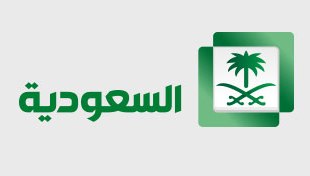 السعودية